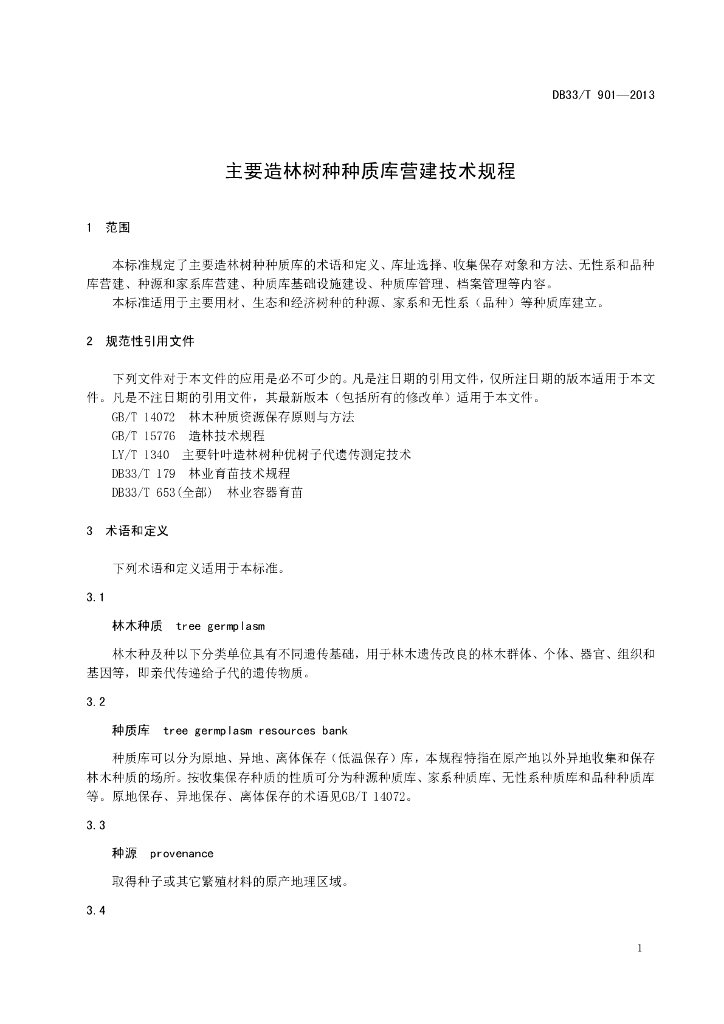 DB33/T 901—2013

主要造林树种种质库营建技术规程

1　范围

本标准规定了主要造林树种种质库的术语和定义、库址选择、收集保存对象和方法、无性系和品种库营建、种源和家系库营建、种质库基础设施建设、种质库管理、档案管理等内容。

本标准适用于主要用材、生态和经济树种的种源、家系和无性系（品种）等种质库建立。

2　规范性引用文件

下列文件对于本文件的应用是必不可少的。凡是注日期的引用文件，仅所注日期的版本适用于本文件。凡是不注日期的引用文件，其最新版本（包括所有的修改单）适用于本文件。

GB/T 14072　林木种质资源保存原则与方法

GB/T 15776　造林技术规程

LY/T 1340　主要针叶造林树种优树子代遗传测定技术

DB33/T 179　林业育苗技术规程

DB33/T 653(全部)　林业容器育苗

3　术语和定义

下列术语和定义适用于本标准。

3.1

林木种质　tree germplasm

林木种及种以下分类单位具有不同遗传基础，用于林木遗传改良的林木群体、个体、器官、组织和基因等，即亲代传递给子代的遗传物质。

3.2

种质库　tree germplasm resources bank

种质库可以分为原地、异地、离体保存（低温保存）库，本规程特指在原产地以外异地收集和保存林木种质的场所。按收集保存种质的性质可分为种源种质库、家系种质库、无性系种质库和品种种质库等。原地保存、异地保存、离体保存的术语见GB/T 14072。

3.3

种源　provenance

取得种子或其它繁殖材料的原产地理区域。

3.4

1